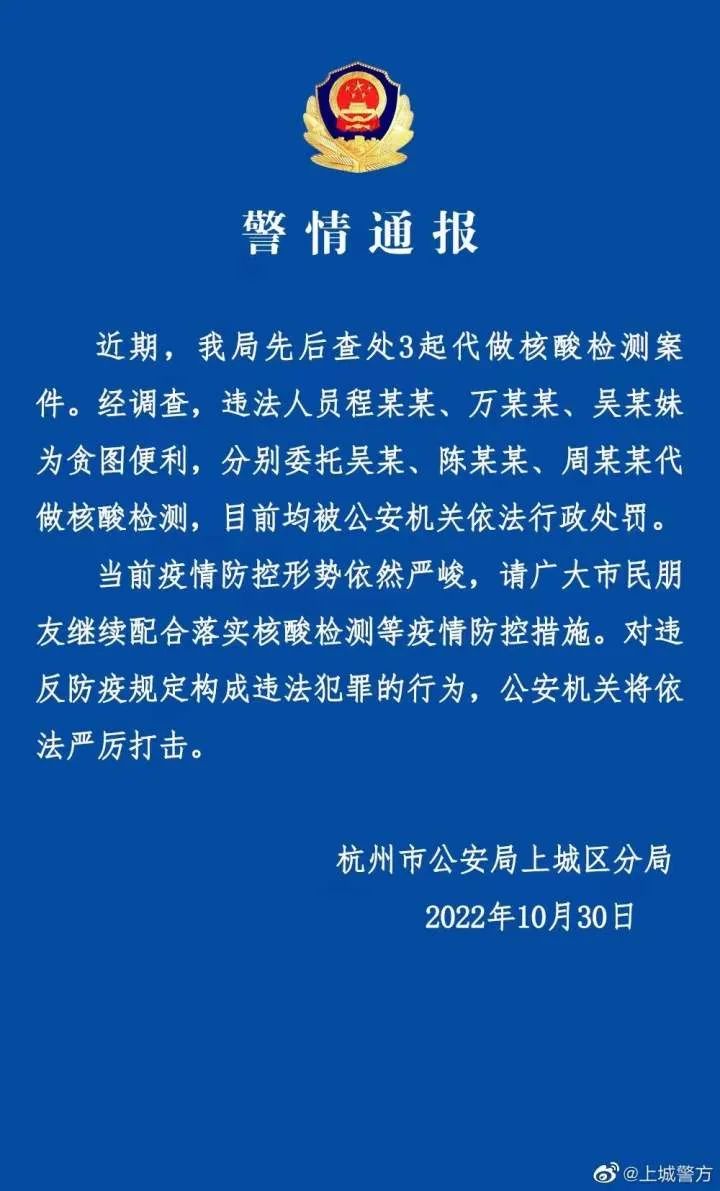 警情通报

近期，我局先后查处3起代做核酸检测案件。经调查，违法人员程某某、万某某、吴某妹为贪图便利，分别委托吴某、陈某某、周某某代做核酸检测，目前均被公安机关依法行政处罚。

当前疫情防控形势依然严峻，请广大市民朋友继续配合落实核酸检测等疫情防控措施。对违反防疫规定构成违法犯罪的行为，公安机关将依法严厉打击。

杭州市公安局上城区分局
2022年10月30日

@上城警方